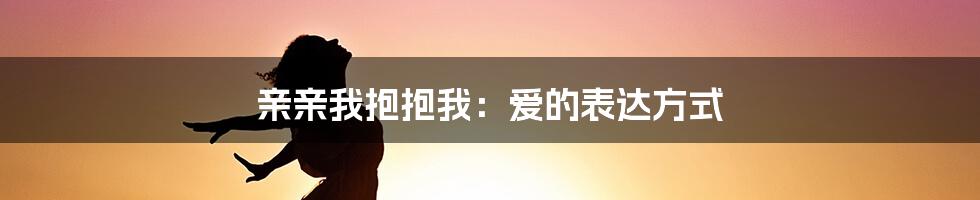 亲亲我抱抱我：爱的表达方式